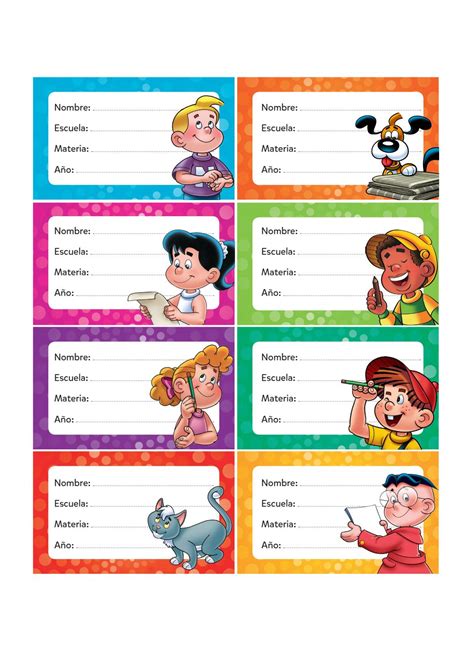 Nombre: ____
Escuela: ____
Materia: ____
Año: ____

Nombre: ____
Escuela: ____
Materia: ____
Año: ____

Nombre: ____
Escuela: ____
Materia: ____
Año: ____

Nombre: ____
Escuela: ____
Materia: ____
Año: ____

Nombre: ____
Escuela: ____
Materia: ____
Año: ____

Nombre: ____
Escuela: ____
Materia: ____
Año: ____

Nombre: ____
Escuela: ____
Materia: ____
Año: ____

Nombre: ____
Escuela: ____
Materia: ____
Año: ____